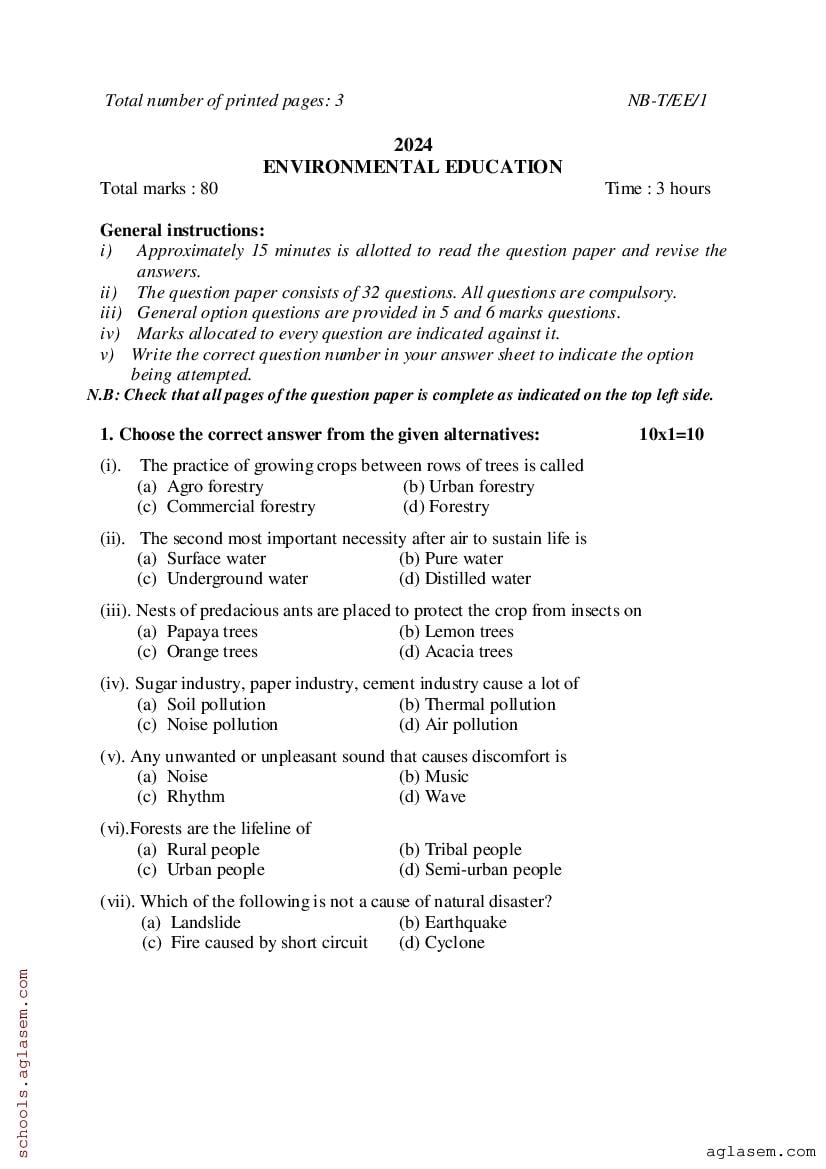 Total number of printed pages: 3 NB-T/EE/1

2024
ENVIRONMENTAL EDUCATION
Total marks : 80 Time : 3 hours

General instructions:
i) Approximately 15 minutes is allotted to read the question paper and revise the answers.
ii) The question paper consists of 32 questions. All questions are compulsory.
iii) General option questions are provided in 5 and 6 marks questions.
iv) Marks allocated to every question are indicated against it.
v) Write the correct question number in your answer sheet to indicate the option being attempted.
N.B: Check that all pages of the question paper is complete as indicated on the top left side.

1. Choose the correct answer from the given alternatives: 10x1=10

(i). The practice of growing crops between rows of trees is called
(a) Agro forestry (b) Urban forestry
(c) Commercial forestry (d) Forestry

(ii). The second most important necessity after air to sustain life is
(a) Surface water (b) Pure water
(c) Underground water (d) Distilled water

(iii). Nests of predacious ants are placed to protect the crop from insects on
(a) Papaya trees (b) Lemon trees
(c) Orange trees (d) Acacia trees

(iv). Sugar industry, paper industry, cement industry cause a lot of
(a) Soil pollution (b) Thermal pollution
(c) Noise pollution (d) Air pollution

(v). Any unwanted or unpleasant sound that causes discomfort is
(a) Noise (b) Music
(c) Rhythm (d) Wave

(vi).Forests are the lifeline of
(a) Rural people (b) Tribal people
(c) Urban people (d) Semi-urban people

(vii). Which of the following is not a cause of natural disaster?
(a) Landslide (b) Earthquake
(c) Fire caused by short circuit (d) Cyclone

schools.aglasem.com

aglasem.com